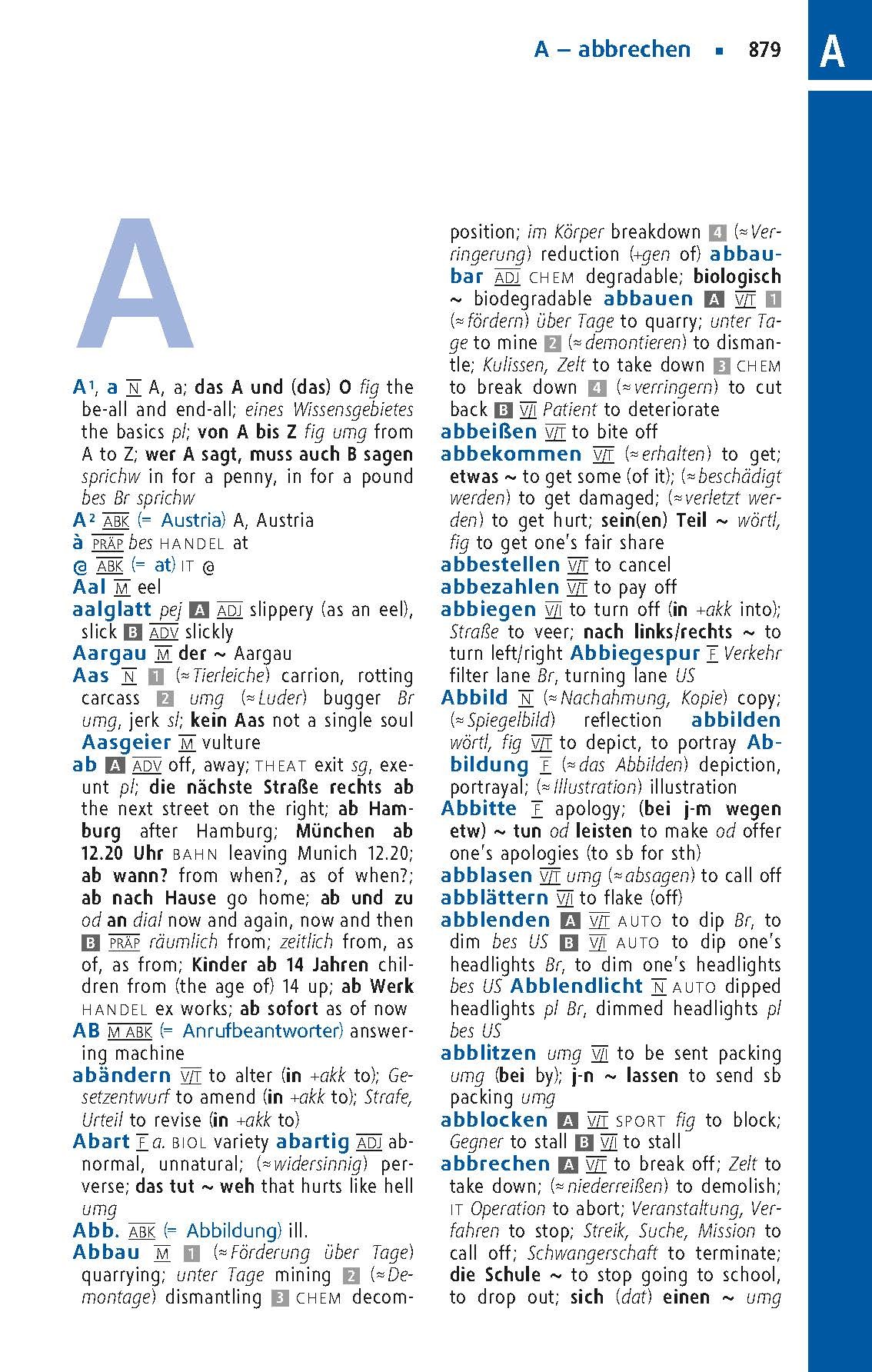 A – abbrechen ▪ 879

A

A

A¹, a N A, a; das A und (das) O fig the be-all and end-all; eines Wissensgebietes the basics pl; von A bis Z fig umg from A to Z; wer A sagt, muss auch B sagen sprichw in for a penny, in for a pound bes Br sprichw
A² ABK (= Austria) A, Austria
à PRÄP bes HANDEL at
@ ABK (= at) IT @
Aal M eel
aalglatt pej A ADJ slippery (as an eel), slick B ADV slickly
Aargau M der ~ Aargau
Aas N 1 (≈ Tierleiche) carrion, rotting carcass 2 umg (≈ Luder) bugger Br umg, jerk sl; kein Aas not a single soul Aasgeier M vulture
ab A ADV off, away; THEAT exit sg, exeunt pl; die nächste Straße rechts ab the next street on the right; ab Hamburg after Hamburg; München ab 12.20 Uhr BAHN leaving Munich 12.20; ab wann? from when?, as of when?; ab nach Hause go home; ab und zu od an dial now and again, now and then B PRÄP räumlich from; zeitlich from, as of, as from; Kinder ab 14 Jahren children from (the age of) 14 up; ab Werk HANDEL ex works; ab sofort as of now
AB M ABK (= Anrufbeantworter) answering machine
abändern V/T to alter (in +akk to); Gesetzentwurf to amend (in +akk to); Strafe, Urteil to revise (in +akk to)
Abart F a. BIOL variety abartig ADJ abnormal, unnatural; (≈ widersinnig) perverse; das tut ~ weh that hurts like hell umg
Abb. ABK (= Abbildung) ill.
Abbau M 1 (≈ Förderung über Tage) quarrying; unter Tage mining 2 (≈ Demontage) dismantling 3 CHEM decomposition; im Körper breakdown 4 (≈ Verringerung) reduction (+gen of) abbaubar ADJ CHEM degradable; biologisch ~ biodegradable abbauen A V/T 1 (≈ fördern) über Tage to quarry; unter Tage to mine 2 (≈ demontieren) to dismantle; Kulissen, Zelt to take down 3 CHEM to break down 4 (≈ verringern) to cut back B V/I Patient to deteriorate
abbeißen V/T to bite off
abbekommen V/T (≈ erhalten) to get; etwas ~ to get some (of it); (≈ beschädigt werden) to get damaged; (≈ verletzt werden) to get hurt; sein(en) Teil ~ wörtl, fig to get one's fair share
abbestellen V/T to cancel
abbezahlen V/T to pay off
abbiegen V/I to turn off (in +akk into); Straße to veer; nach links/rechts ~ to turn left/right Abbiegespur F Verkehr filter lane Br, turning lane US
Abbild N (≈ Nachahmung, Kopie) copy; (≈ Spiegelbild) reflection abbilden wörtl, fig V/T to depict, to portray Abbildung F (≈ das Abbilden) depiction, portrayal; (≈ Illustration) illustration
Abbitte F apology; (bei j-m wegen etw) ~ tun od leisten to make od offer one's apologies (to sb for sth)
abblasen V/T umg (≈ absagen) to call off
abblättern V/I to flake (off)
abblenden A V/T AUTO to dip Br, to dim bes US B V/I AUTO to dip one's headlights Br, to dim one's headlights bes US Abblendlicht N AUTO dipped headlights pl Br, dimmed headlights pl bes US
abblitzen umg V/I to be sent packing umg (bei by); j-n ~ lassen to send sb packing umg
abblocken A V/T SPORT fig to block; Gegner to stall B V/I to stall
abbrechen A V/T to break off; Zelt to take down; (≈ niederreißen) to demolish; IT Operation to abort; Veranstaltung, Verfahren to stop; Streik, Suche, Mission to call off; Schwangerschaft to terminate; die Schule ~ to stop going to school, to drop out; sich (dat) einen ~ umg